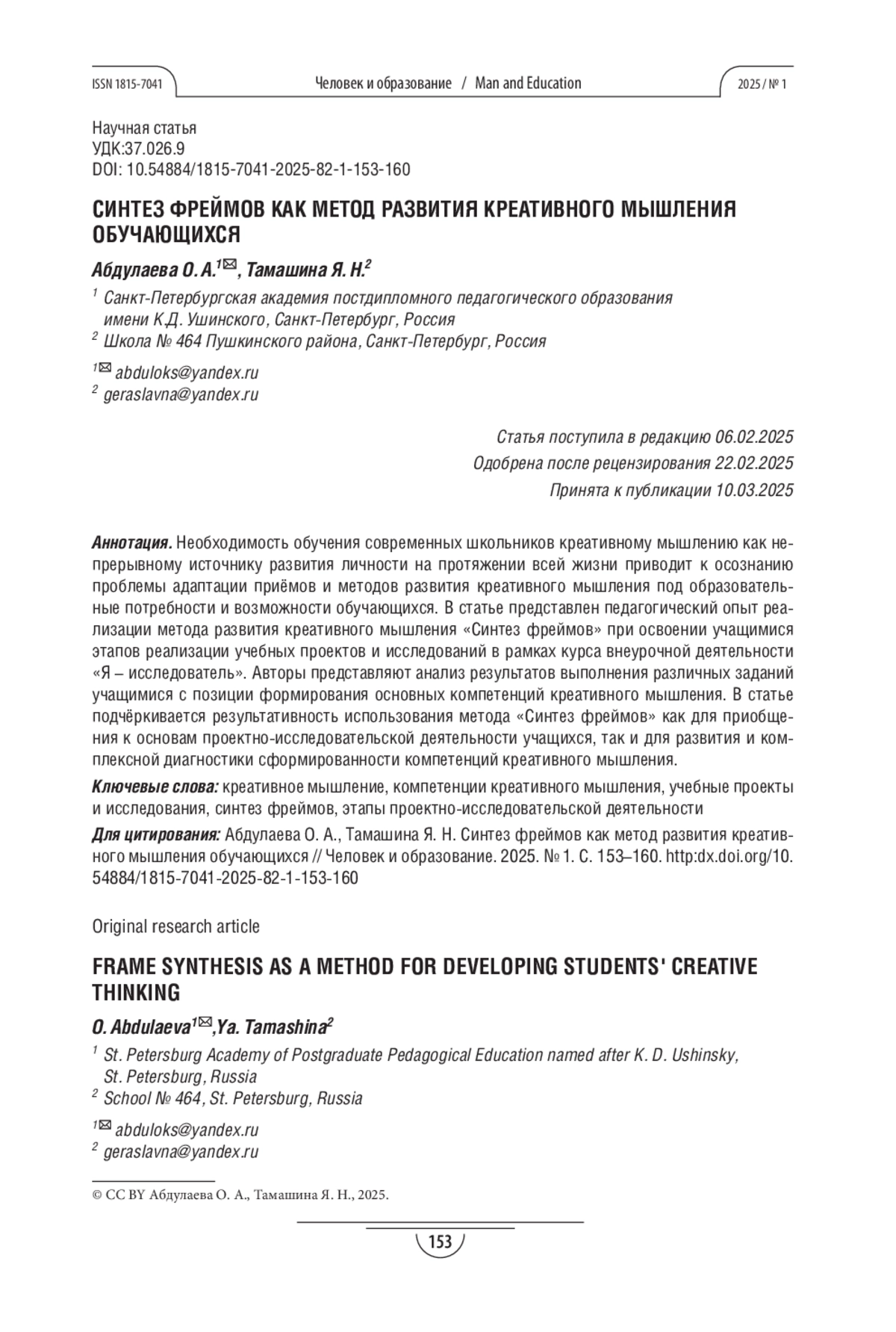 ISSN 1815-7041 Человек и образование / Man and Education 2025 / № 1

Научная статья
УДК:37.026.9
DOI: 10.54884/1815-7041-2025-82-1-153-160

СИНТЕЗ ФРЕЙМОВ КАК МЕТОД РАЗВИТИЯ КРЕАТИВНОГО МЫШЛЕНИЯ ОБУЧАЮЩИХСЯ

Абдулаева О. А.$^{1}$✉, Тамашина Я. Н.$^{2}$

$^{1}$ Санкт-Петербургская академия постдипломного педагогического образования имени К.Д. Ушинского, Санкт-Петербург, Россия
$^{2}$ Школа № 464 Пушкинского района, Санкт-Петербург, Россия

$^{1}$✉ abduloks@yandex.ru
$^{2}$ geraslavna@yandex.ru

Статья поступила в редакцию 06.02.2025
Одобрена после рецензирования 22.02.2025
Принята к публикации 10.03.2025

Аннотация. Необходимость обучения современных школьников креативному мышлению как непрерывному источнику развития личности на протяжении всей жизни приводит к осознанию проблемы адаптации приёмов и методов развития креативного мышления под образовательные потребности и возможности обучающихся. В статье представлен педагогический опыт реализации метода развития креативного мышления «Синтез фреймов» при освоении учащимися этапов реализации учебных проектов и исследований в рамках курса внеурочной деятельности «Я – исследователь». Авторы представляют анализ результатов выполнения различных заданий учащимися с позиции формирования основных компетенций креативного мышления. В статье подчёркивается результативность использования метода «Синтез фреймов» как для приобщения к основам проектно-исследовательской деятельности учащихся, так и для развития и комплексной диагностики сформированности компетенций креативного мышления.

Ключевые слова: креативное мышление, компетенции креативного мышления, учебные проекты и исследования, синтез фреймов, этапы проектно-исследовательской деятельности

Для цитирования: Абдулаева О. А., Тамашина Я. Н. Синтез фреймов как метод развития креативного мышления обучающихся // Человек и образование. 2025. № 1. С. 153–160. http:dx.doi.org/10.54884/1815-7041-2025-82-1-153-160

Original research article

FRAME SYNTHESIS AS A METHOD FOR DEVELOPING STUDENTS' CREATIVE THINKING

O. Abdulaeva$^{1}$✉,Ya. Tamashina$^{2}$

$^{1}$ St. Petersburg Academy of Postgraduate Pedagogical Education named after K. D. Ushinsky, St. Petersburg, Russia
$^{2}$ School № 464, St. Petersburg, Russia

$^{1}$✉ abduloks@yandex.ru
$^{2}$ geraslavna@yandex.ru

© CC BY Абдулаева О. А., Тамашина Я. Н., 2025.

153